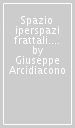 Spazio iperspazi frattali.... by Giuseppe Arcidiacono